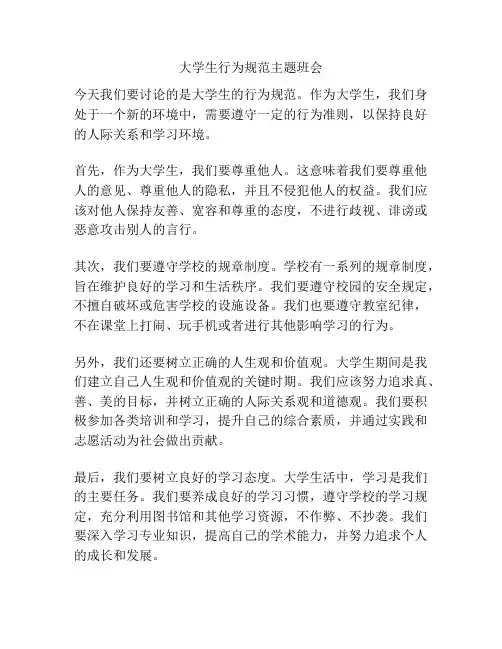 大学生行为规范主题班会

今天我们要讨论的是大学生的行为规范。作为大学生，我们身处于一个新的环境中，需要遵守一定的行为准则，以保持良好的人际关系和学习环境。

首先，作为大学生，我们要尊重他人。这意味着我们要尊重他人的意见、尊重他人的隐私，并且不侵犯他人的权益。我们应该对他人保持友善、宽容和尊重的态度，不进行歧视、诽谤或恶意攻击别人的言行。

其次，我们要遵守学校的规章制度。学校有一系列的规章制度，旨在维护良好的学习和生活秩序。我们要遵守校园的安全规定，不擅自破坏或危害学校的设施设备。我们也要遵守教室纪律，不在课堂上打闹、玩手机或者进行其他影响学习的行为。

另外，我们还要树立正确的人生观和价值观。大学生期间是我们建立自己人生观和价值观的关键时期。我们应该努力追求真、善、美的目标，并树立正确的人际关系观和道德观。我们要积极参加各类培训和学习，提升自己的综合素质，并通过实践和志愿活动为社会做出贡献。

最后，我们要树立良好的学习态度。大学生活中，学习是我们的主要任务。我们要养成良好的学习习惯，遵守学校的学习规定，充分利用图书馆和其他学习资源，不作弊、不抄袭。我们要深入学习专业知识，提高自己的学术能力，并努力追求个人的成长和发展。